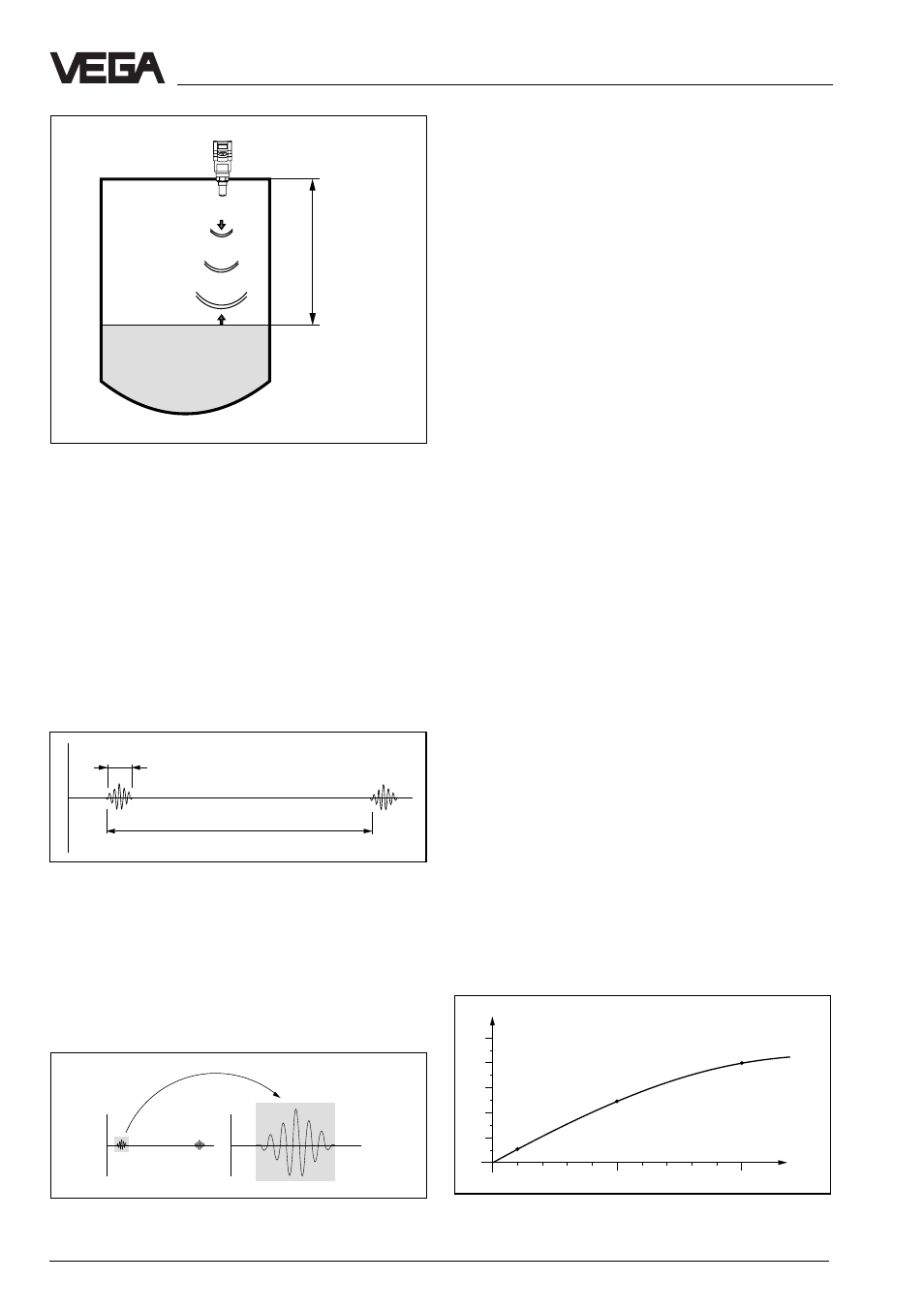 VEGA